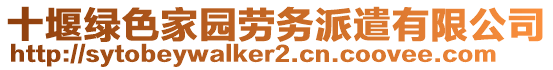 十堰绿色家园劳务派遣有限公司
http://sytobeywalker2.cn.coovee.com